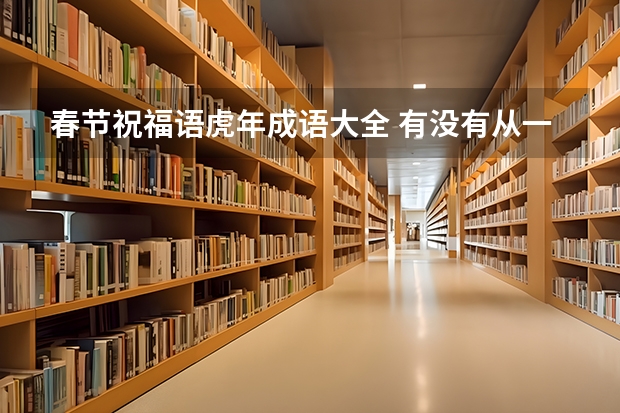 春节祝福语虎年成语大全 有没有从一